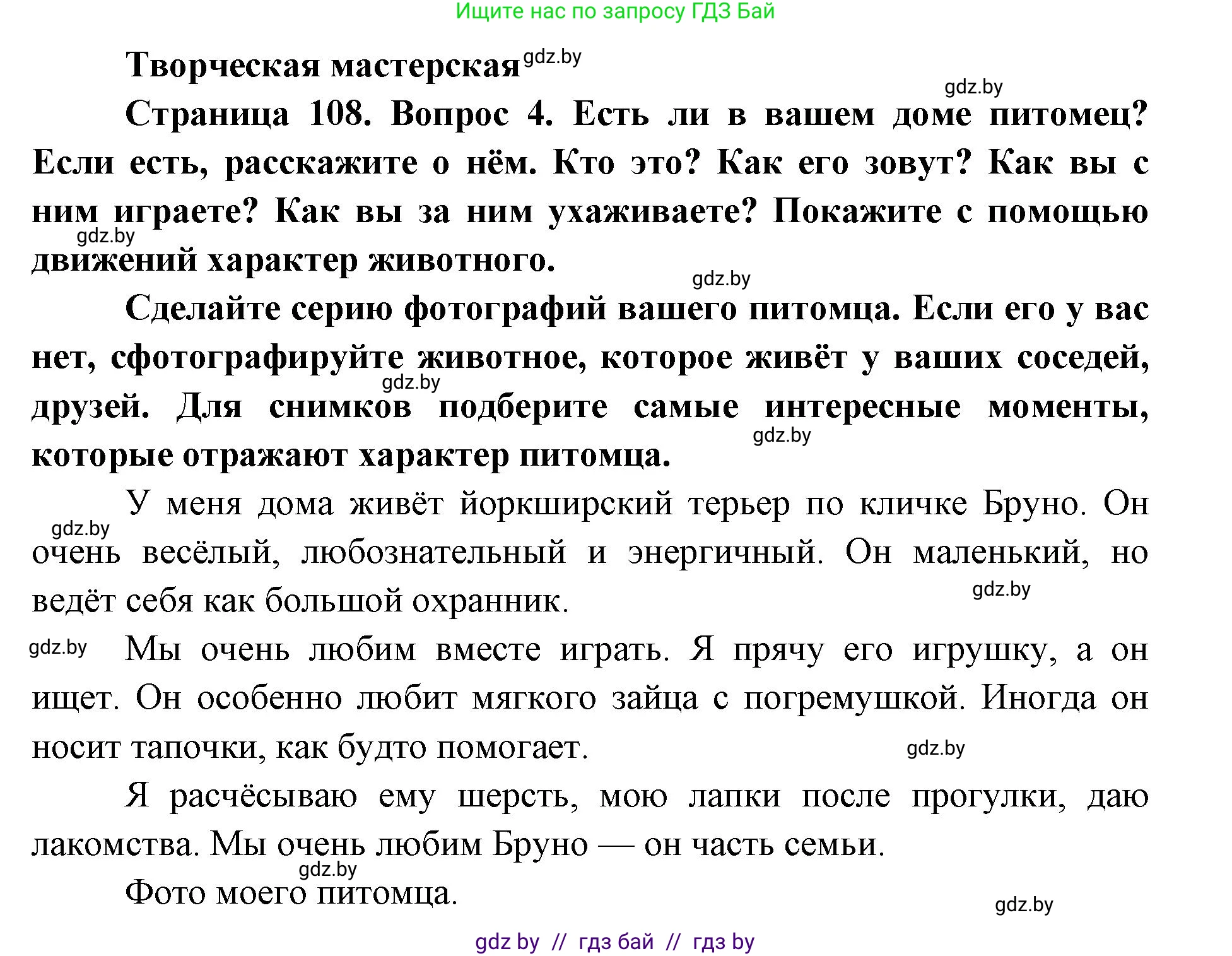 Ищите нас по запросу ГДЗ Бай

Творческая мастерская gdz.by

gdz.by

Страница 108. Вопрос 4. Есть ли в вашем доме питомец? Если есть, расскажите о нём. Кто это? Как его зовут? Как вы с ним играете? Как вы за ним ухаживаете? Покажите с помощью движений характер животного.

gdz.by

gdz.by

Сделайте серию фотографий вашего питомца. Если его у вас нет, сфотографируйте животное, которое живёт у ваших соседей, друзей. Для снимков подберите самые интересные моменты, которые отражают характер питомца.

gdz.by

gdz.by

У меня дома живёт йоркширский терьер по кличке Бруно. Он очень весёлый, любознательный и энергичный. Он маленький, но ведёт себя как большой охранник.

gdz.by

gdz.by

gdz.by

Мы очень любим вместе играть. Я прячу его игрушку, а он ищет. Он особенно любит мягкого зайца с погремушкой. Иногда он носит тапочки, как будто помогает.

gdz.by

Я расчёсываю ему шерсть, мою лапки после прогулки, даю лакомства. Мы очень любим Бруно — он часть семьи.

gdz.by

Фото моего питомца.

gdz.by

gdz by // гдз бай // гдз by